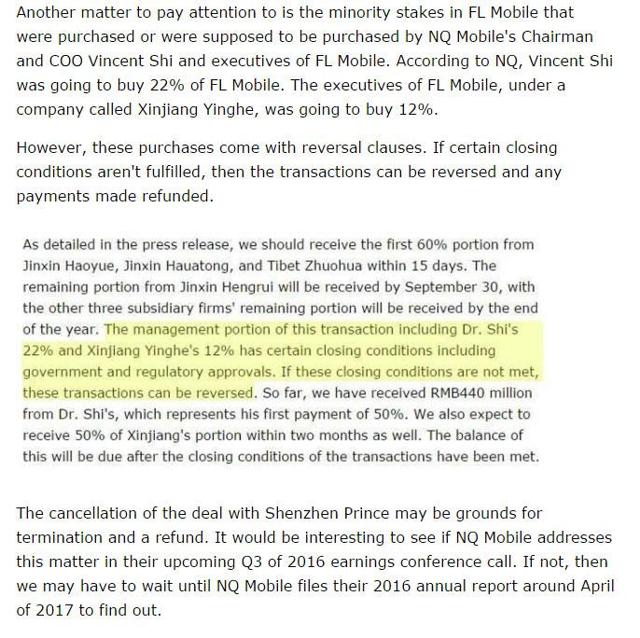 Another matter to pay attention to is the minority stakes in FL Mobile that were purchased or were supposed to be purchased by NQ Mobile's Chairman and COO Vincent Shi and executives of FL Mobile. According to NQ, Vincent Shi was going to buy 22% of FL Mobile. The executives of FL Mobile, under a company called Xinjiang Yinghe, was going to buy 12%.

However, these purchases come with reversal clauses. If certain closing conditions aren't fulfilled, then the transactions can be reversed and any payments made refunded.

As detailed in the press release, we should receive the first 60% portion from Jinxin Haoyue, Jinxin Hauatong, and Tibet Zhuohua within 15 days. The remaining portion from Jinxin Hengrui will be received by September 30, with the other three subsidiary firms' remaining portion will be received by the end of the year. The management portion of this transaction including Dr. Shi's 22% and Xinjiang Yinghe's 12% has certain closing conditions including government and regulatory approvals. If these closing conditions are not met, these transactions can be reversed. So far, we have received RMB440 million from Dr. Shi's, which represents his first payment of 50%. We also expect to receive 50% of Xinjiang's portion within two months as well. The balance of this will be due after the closing conditions of the transactions have been met.

The cancellation of the deal with Shenzhen Prince may be grounds for termination and a refund. It would be interesting to see if NQ Mobile addresses this matter in their upcoming Q3 of 2016 earnings conference call. If not, then we may have to wait until NQ Mobile files their 2016 annual report around April of 2017 to find out.